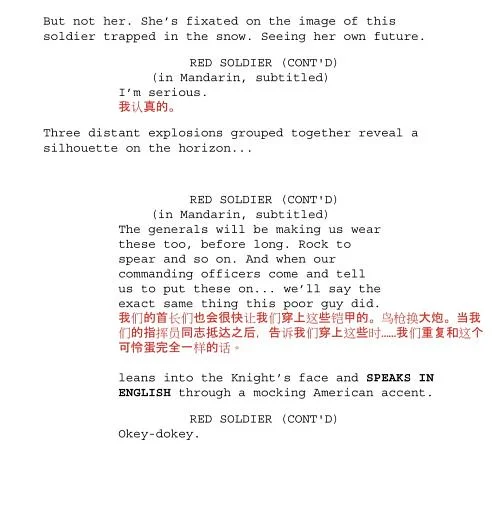 But not her. She's fixated on the image of this soldier trapped in the snow. Seeing her own future.

RED SOLDIER (CONT'D)
(in Mandarin, subtitled)
I'm serious.
我认真的。

Three distant explosions grouped together reveal a silhouette on the horizon...

RED SOLDIER (CONT'D)
(in Mandarin, subtitled)
The generals will be making us wear these too, before long. Rock to spear and so on. And when our commanding officers come and tell us to put these on... we'll say the exact same thing this poor guy did.
我们的首长们也会很快让我们穿上这些铠甲的。鸟枪换大炮。当我们的指挥员同志抵达之后，告诉我们穿上这些时......我们重复和这个可怜蛋完全一样的话。

leans into the Knight's face and SPEAKS IN ENGLISH through a mocking American accent.

RED SOLDIER (CONT'D)
Okey-dokey.